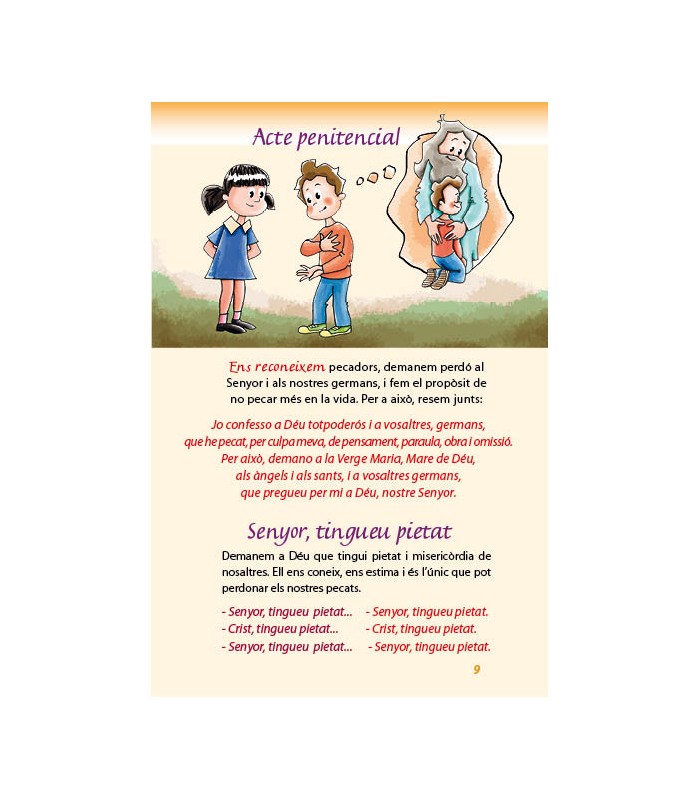 Acte penitencial

Ens reconeixem pecadors, demanem perdó al Senyor i als nostres germans, i fem el propòsit de no pecar més en la vida. Per a això, resem junts:

Jo confesso a Déu totpoderós i a vosaltres, germans, que he pecat, per culpa meva, de pensament, paraula, obra i omissió. Per això, demano a la Verge Maria, Mare de Déu, als àngels i als sants, i a vosaltres germans, que pregueu per mi a Déu, nostre Senyor.

Senyor, tingueu pietat

Demanem a Déu que tingui pietat i misericòrdia de nosaltres. Ell ens coneix, ens estima i és l'únic que pot perdonar els nostres pecats.

- Senyor, tingueu pietat... - Senyor, tingueu pietat.
- Crist, tingueu pietat... - Crist, tingueu pietat.
- Senyor, tingueu pietat... - Senyor, tingueu pietat.

9